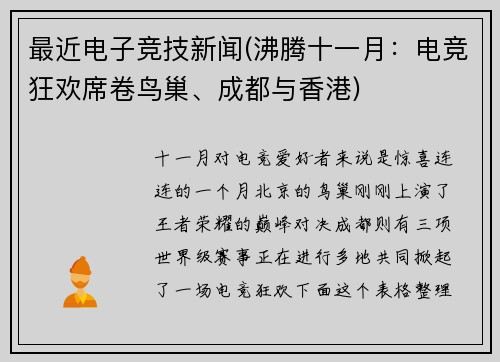 最近电子竞技新闻(沸腾十一月：电竞狂欢席卷鸟巢、成都与香港)

十一月对电竞爱好者来说是惊喜连连的一个月北京的鸟巢刚刚上演了王者荣耀的巅峰对决成都则有三项世界级赛事正在进行多地共同掀起了一场电竞狂欢下面这个表格整理